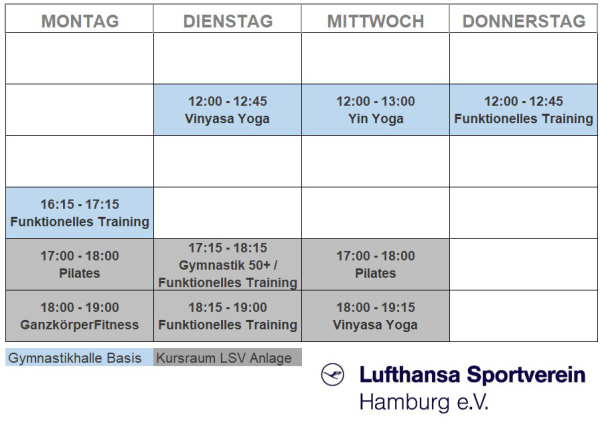 | MONTAG | DIENSTAG | MITTWOCH | DONNERSTAG |
|---|---|---|---|
| | | | |
| | 12:00 - 12:45 Vinyasa Yoga | 12:00 - 13:00 Yin Yoga | 12:00 - 12:45 Funktionelles Training |
| | | | |
| 16:15 - 17:15 Funktionelles Training | | | |
| 17:00 - 18:00 Pilates | 17:15 - 18:15 Gymnastik 50+ / Funktionelles Training | 17:00 - 18:00 Pilates | |
| 18:00 - 19:00 GanzkörperFitness | 18:15 - 19:00 Funktionelles Training | 18:00 - 19:15 Vinyasa Yoga | |

Gymnastikhalle Basis Kursraum LSV Anlage

Lufthansa Sportverein Hamburg e.V.